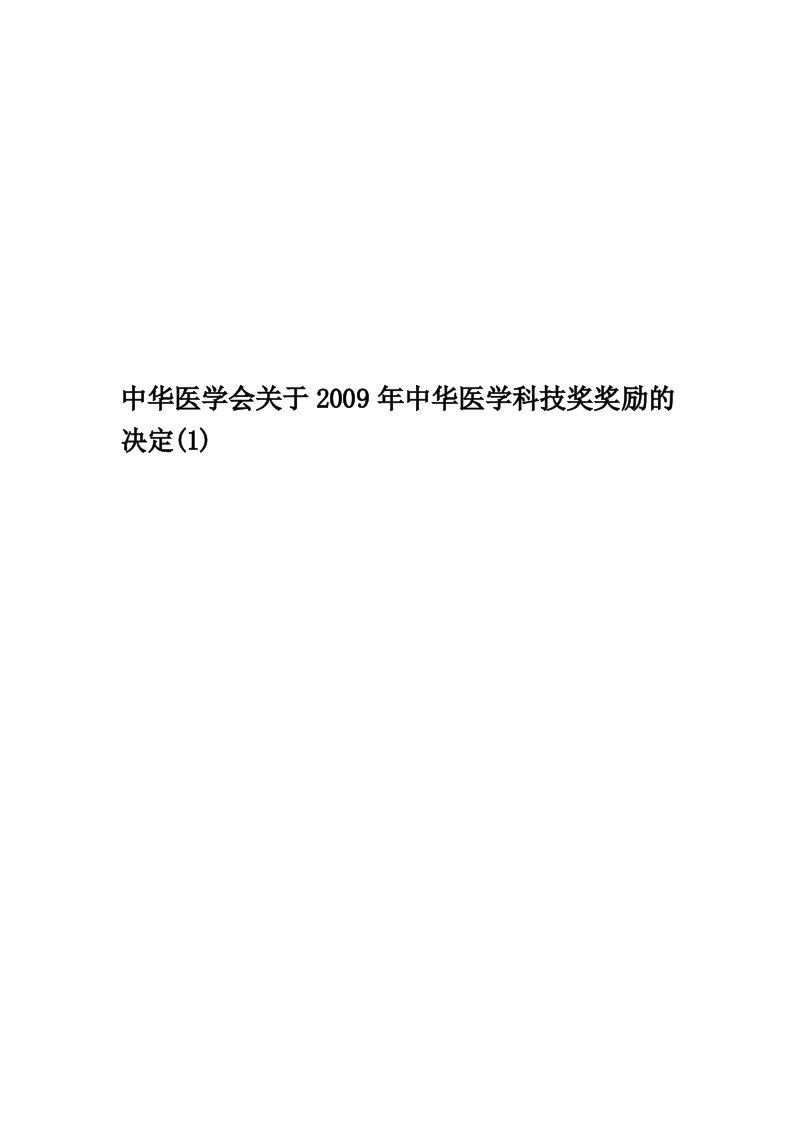 中华医学会关于2009年中华医学科技奖奖励的决定(1)